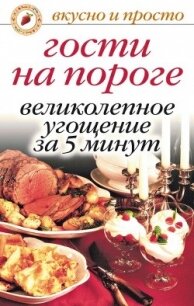 вкусно и просто

гости на пороге

великолепное угощение за 5 минут